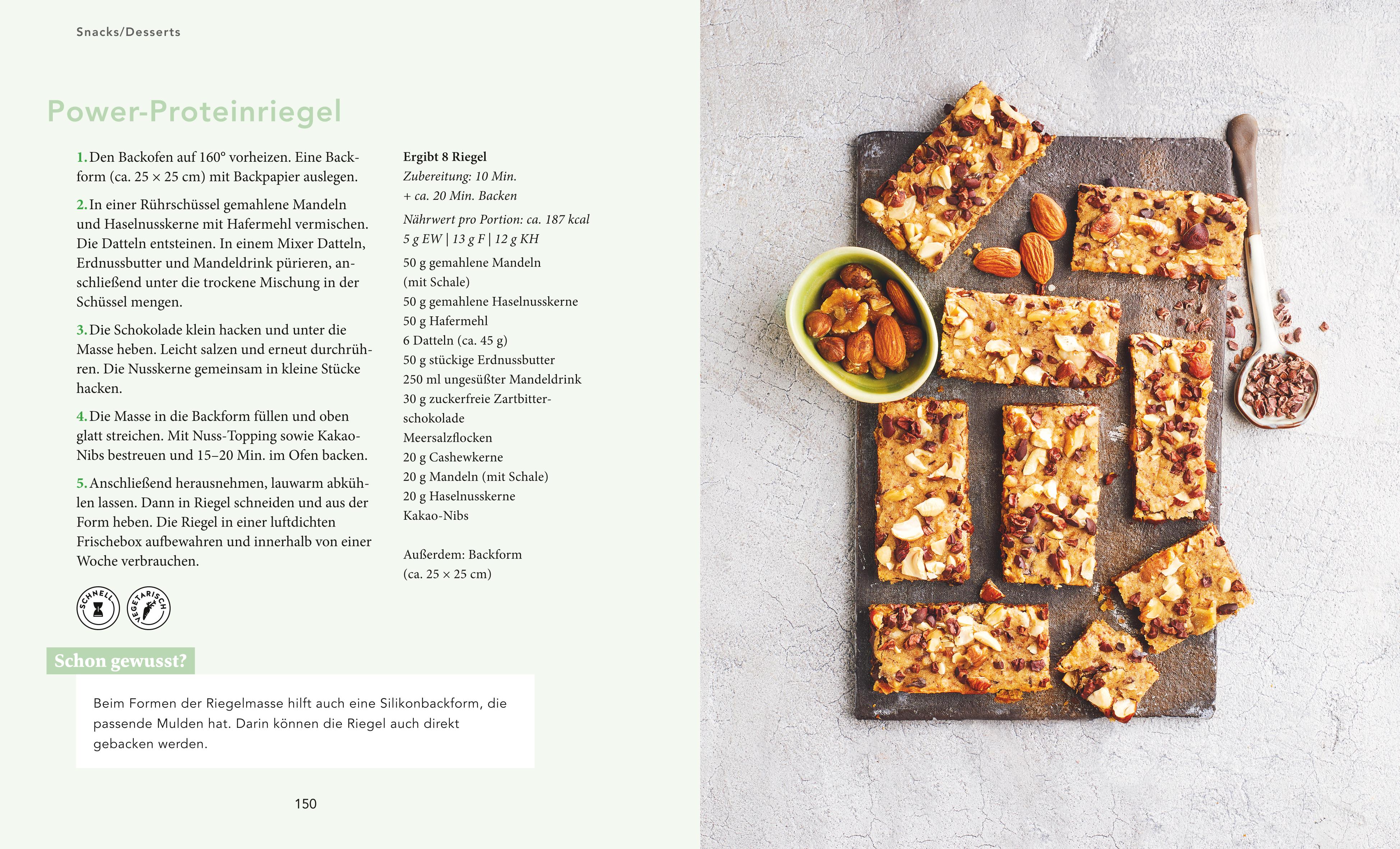 Snacks/Desserts

Power-Proteinriegel

1. Den Backofen auf 160° vorheizen. Eine Backform (ca. 25 × 25 cm) mit Backpapier auslegen.

2. In einer Rührschüssel gemahlene Mandeln und Haselnusskerne mit Hafermehl vermischen. Die Datteln entsteinen. In einem Mixer Datteln, Erdnussbutter und Mandeldrink pürieren, anschließend unter die trockene Mischung in der Schüssel mengen.

3. Die Schokolade klein hacken und unter die Masse heben. Leicht salzen und erneut durchrühren. Die Nusskerne gemeinsam in kleine Stücke hacken.

4. Die Masse in die Backform füllen und oben glatt streichen. Mit Nuss-Topping sowie Kakao-Nibs bestreuen und 15–20 Min. im Ofen backen.

5. Anschließend herausnehmen, lauwarm abkühlen lassen. Dann in Riegel schneiden und aus der Form heben. Die Riegel in einer luftdichten Frischebox aufbewahren und innerhalb von einer Woche verbrauchen.

SCHNELL
VEGETARISCH

Ergibt 8 Riegel
Zubereitung: 10 Min.
+ ca. 20 Min. Backen

Nährwert pro Portion: ca. 187 kcal
5 g EW | 13 g F | 12 g KH

50 g gemahlene Mandeln (mit Schale)
50 g gemahlene Haselnusskerne
50 g Hafermehl
6 Datteln (ca. 45 g)
50 g stückige Erdnussbutter
250 ml ungesüßter Mandeldrink
30 g zuckerfreie Zartbitterschokolade
Meersalzflocken
20 g Cashewkerne
20 g Mandeln (mit Schale)
20 g Haselnusskerne
Kakao-Nibs

Außerdem: Backform (ca. 25 × 25 cm)

Schon gewusst?

Beim Formen der Riegelmasse hilft auch eine Silikonbackform, die passende Mulden hat. Darin können die Riegel auch direkt gebacken werden.

150